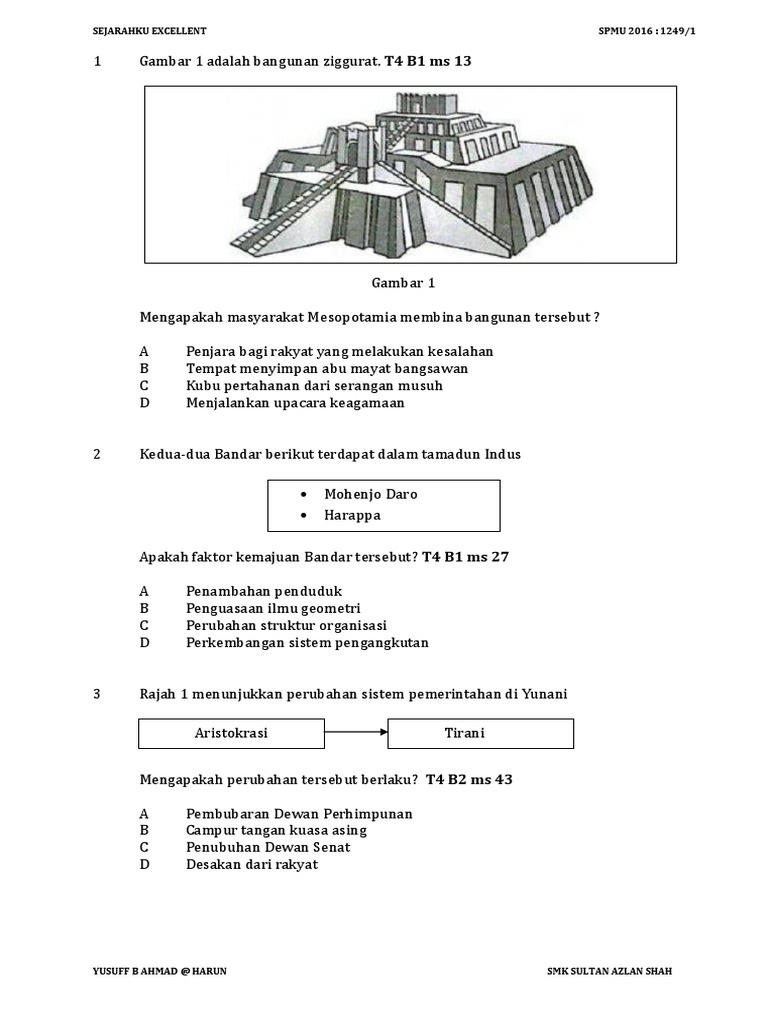 SEJARAHKU EXCELLENT

SPMU 2016 : 1249/1

1 Gambar 1 adalah bangunan ziggurat. T4 B1 ms 13

Gambar 1

Mengapakah masyarakat Mesopotamia membina bangunan tersebut ?

A Penjara bagi rakyat yang melakukan kesalahan
B Tempat menyimpan abu mayat bangsawan
C Kubu pertahanan dari serangan musuh
D Menjalankan upacara keagamaan

2 Kedua-dua Bandar berikut terdapat dalam tamadun Indus

• Mohenjo Daro
• Harappa

Apakah faktor kemajuan Bandar tersebut? T4 B1 ms 27

A Penambahan penduduk
B Penguasaan ilmu geometri
C Perubahan struktur organisasi
D Perkembangan sistem pengangkutan

3 Rajah 1 menunjukkan perubahan sistem pemerintahan di Yunani

Aristokrasi

Tirani

Mengapakah perubahan tersebut berlaku? T4 B2 ms 43

A Pembubaran Dewan Perhimpunan
B Campur tangan kuasa asing
C Penubuhan Dewan Senat
D Desakan dari rakyat

YUSUFF B AHMAD @ HARUN

SMK SULTAN AZLAN SHAH